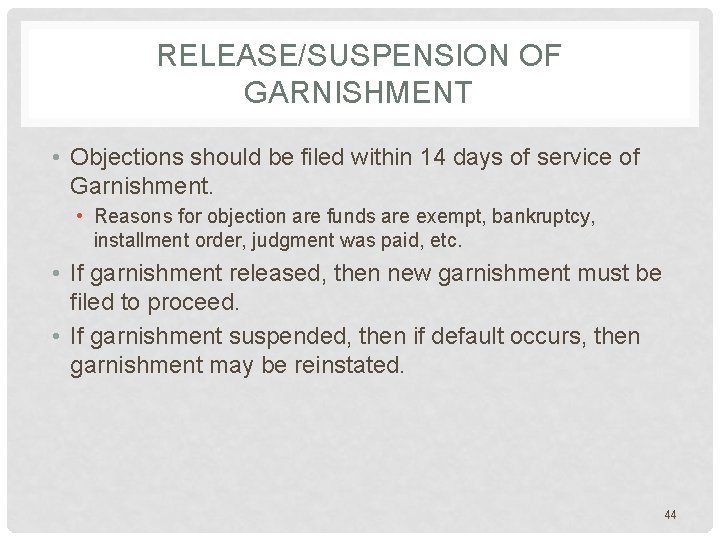 RELEASE/SUSPENSION OF GARNISHMENT

• Objections should be filed within 14 days of service of Garnishment.
  • Reasons for objection are funds are exempt, bankruptcy, installment order, judgment was paid, etc.
• If garnishment released, then new garnishment must be filed to proceed.
• If garnishment suspended, then if default occurs, then garnishment may be reinstated.

44